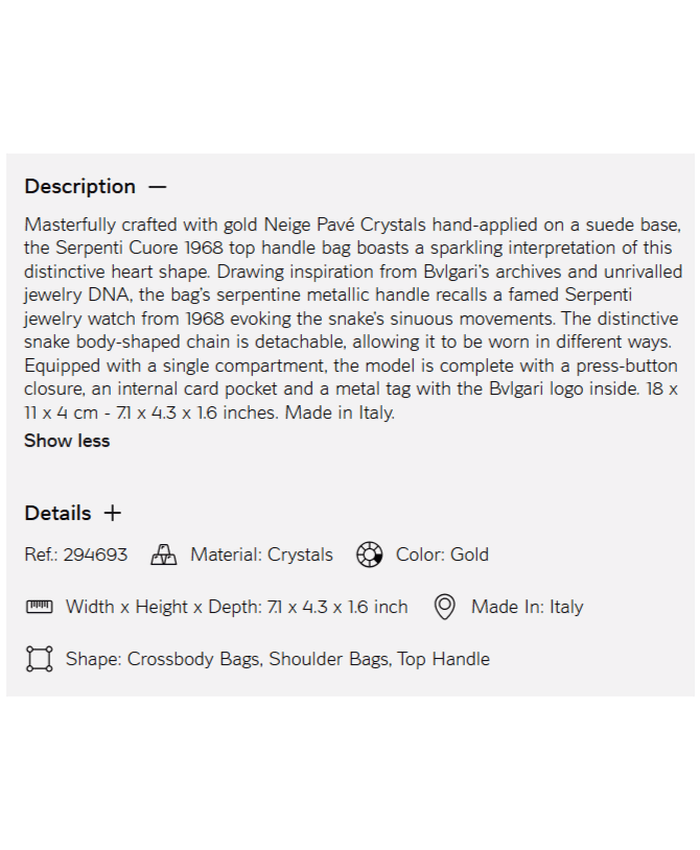 Description —

Masterfully crafted with gold Neige Pavé Crystals hand-applied on a suede base, the Serpenti Cuore 1968 top handle bag boasts a sparkling interpretation of this distinctive heart shape. Drawing inspiration from Bvlgari's archives and unrivalled jewelry DNA, the bag's serpentine metallic handle recalls a famed Serpenti jewelry watch from 1968 evoking the snake's sinuous movements. The distinctive snake body-shaped chain is detachable, allowing it to be worn in different ways. Equipped with a single compartment, the model is complete with a press-button closure, an internal card pocket and a metal tag with the Bvlgari logo inside. 18 x 11 x 4 cm - 7.1 x 4.3 x 1.6 inches. Made in Italy.

Show less

Details +

Ref.: 294693 Material: Crystals Color: Gold

Width x Height x Depth: 7.1 x 4.3 x 1.6 inch Made In: Italy

Shape: Crossbody Bags, Shoulder Bags, Top Handle